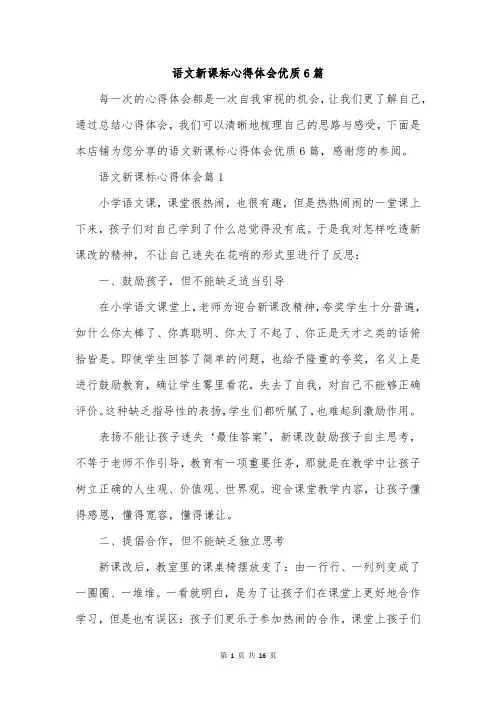 语文新课标心得体会优质6篇

每一次的心得体会都是一次自我审视的机会，让我们更了解自己，通过总结心得体会，我们可以清晰地梳理自己的思路与感受，下面是本店铺为您分享的语文新课标心得体会优质6篇，感谢您的参阅。

语文新课标心得体会篇1

小学语文课，课堂很热闹，也很有趣，但是热热闹闹的一堂课上下来，孩子们对自己学到了什么总觉得没有底。于是我对怎样吃透新课改的精神，不让自己迷失在花哨的形式里进行了反思：

一、鼓励孩子，但不能缺乏适当引导

在小学语文课堂上，老师为迎合新课改精神，夸奖学生十分普遍，如什么你太棒了、你真聪明、你太了不起了、你正是天才之类的话俯拾皆是。即使学生回答了简单的问题，也给予隆重的夸奖，名义上是进行鼓励教育，确让学生雾里看花，失去了自我，对自己不能够正确评价。这种缺乏指导性的表扬，学生们都听腻了，也难起到激励作用。

表扬不能让孩子迷失‘最佳答案’，新课改鼓励孩子自主思考，不等于老师不作引导，教育有一项重要任务，那就是在教学中让孩子树立正确的人生观、价值观、世界观。迎合课堂教学内容，让孩子懂得感恩，懂得宽容，懂得谦让。

二、提倡合作，但不能缺乏独立思考

新课改后，教室里的课桌椅摆放变了：由一行行、一列列变成了一圈圈、一堆堆。一看就明白，是为了让孩子们在课堂上更好地合作学习，但是也有误区：孩子们更乐于参加热闹的合作，课堂上孩子们

第 1 页 共 16 页